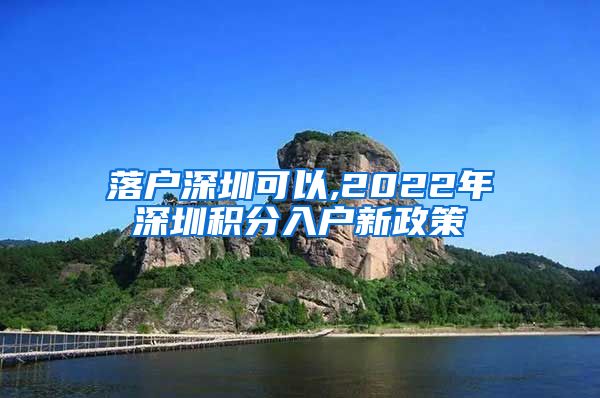 落户深圳可以,2022年深圳积分入户新政策